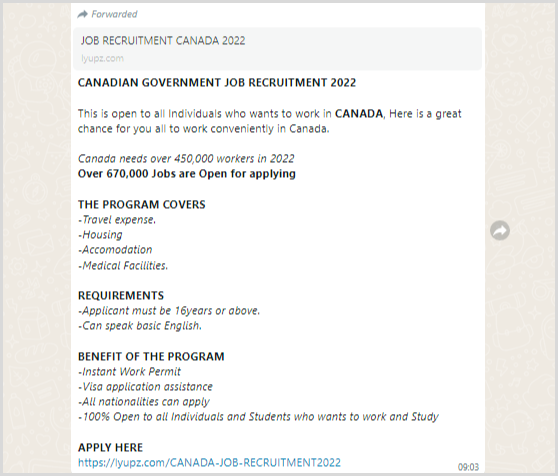 Forwarded

JOB RECRUITMENT CANADA 2022
lyupz.com

CANADIAN GOVERNMENT JOB RECRUITMENT 2022

This is open to all Individuals who wants to work in CANADA, Here is a great chance for you all to work conveniently in Canada.

Canada needs over 450,000 workers in 2022
Over 670,000 Jobs are Open for applying

THE PROGRAM COVERS
-Travel expense.
-Housing
-Accomodation
-Medical Facilities.

REQUIREMENTS
-Applicant must be 16years or above.
-Can speak basic English.

BENEFIT OF THE PROGRAM
-Instant Work Permit
-Visa application assistance
-All nationalities can apply
-100% Open to all Individuals and Students who wants to work and Study

APPLY HERE
https://lyupz.com/CANADA-JOB-RECRUITMENT2022
09:03